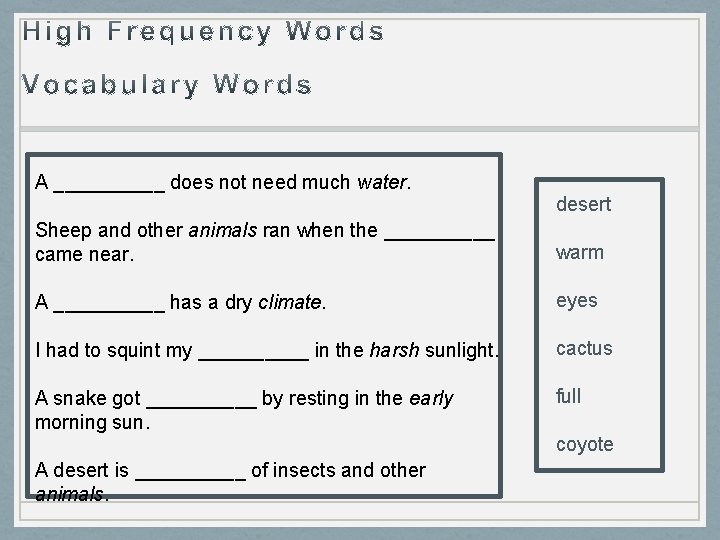 High Frequency Words

Vocabulary Words

A ____ does not need much water.

Sheep and other animals ran when the ____ came near.

A ____ has a dry climate.

I had to squint my ____ in the harsh sunlight.

A snake got ____ by resting in the early morning sun.

A desert is ____ of insects and other animals.

desert

warm

eyes

cactus

full

coyote